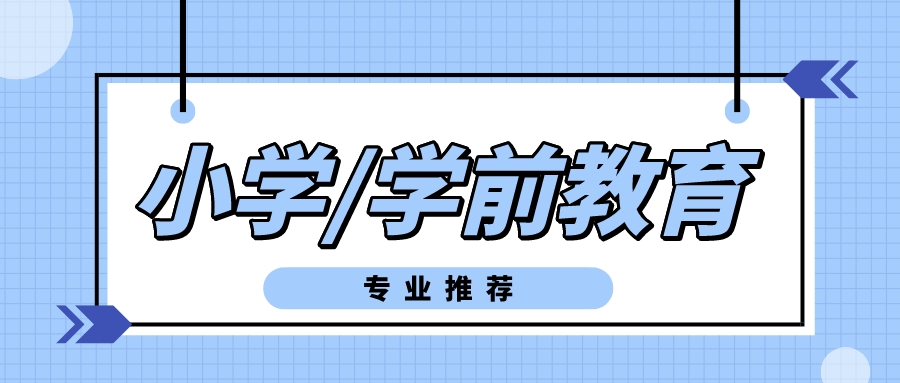 小学/学前教育

专业推荐